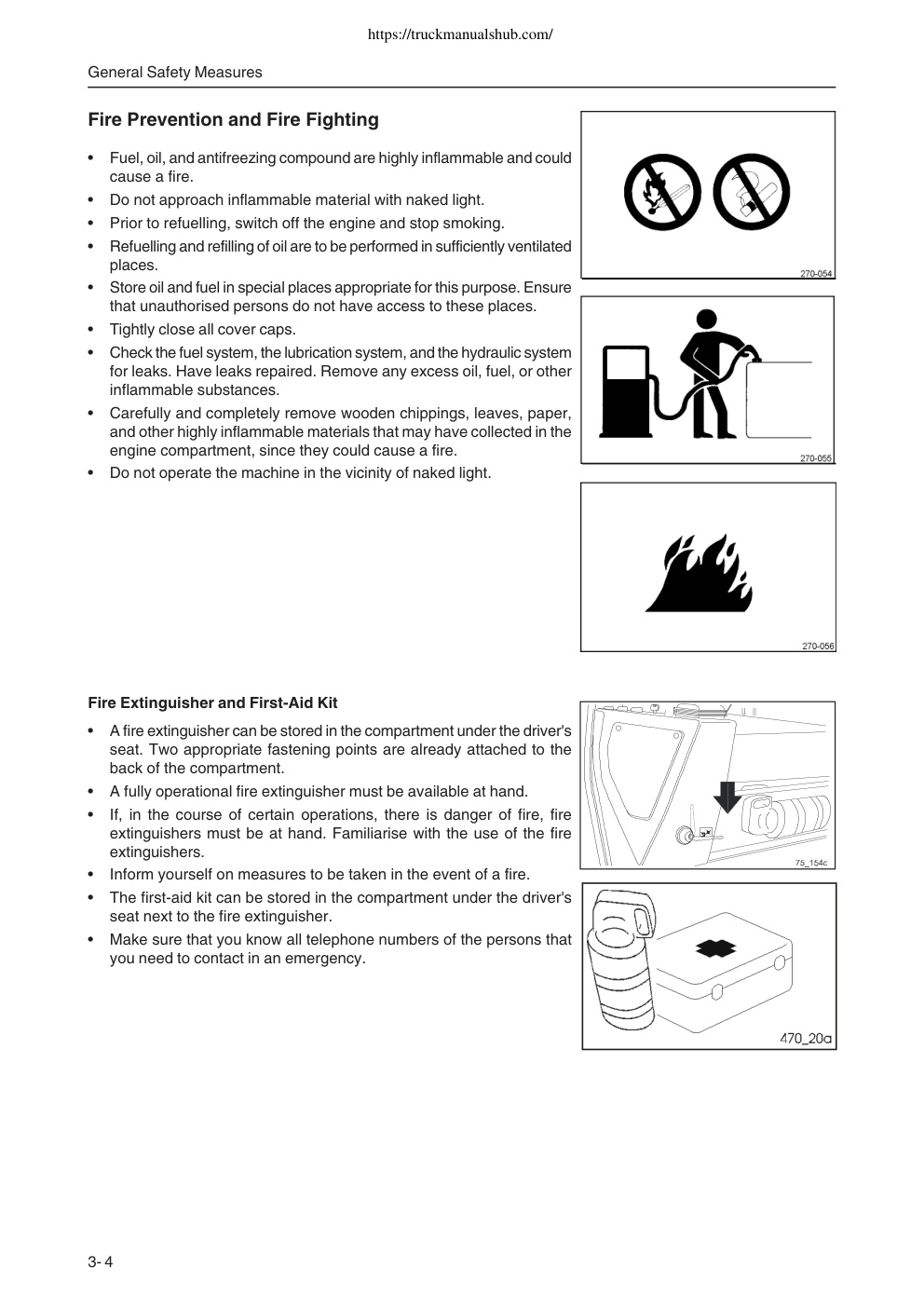 https://truckmanualshub.com/

General Safety Measures

Fire Prevention and Fire Fighting

• Fuel, oil, and antifreezing compound are highly inflammable and could cause a fire.
• Do not approach inflammable material with naked light.
• Prior to refuelling, switch off the engine and stop smoking.
• Refuelling and refilling of oil are to be performed in sufficiently ventilated places.
• Store oil and fuel in special places appropriate for this purpose. Ensure that unauthorised persons do not have access to these places.
• Tightly close all cover caps.
• Check the fuel system, the lubrication system, and the hydraulic system for leaks. Have leaks repaired. Remove any excess oil, fuel, or other inflammable substances.
• Carefully and completely remove wooden chippings, leaves, paper, and other highly inflammable materials that may have collected in the engine compartment, since they could cause a fire.
• Do not operate the machine in the vicinity of naked light.

270-054

270-055

270-056

Fire Extinguisher and First-Aid Kit

• A fire extinguisher can be stored in the compartment under the driver's seat. Two appropriate fastening points are already attached to the back of the compartment.
• A fully operational fire extinguisher must be available at hand.
• If, in the course of certain operations, there is danger of fire, fire extinguishers must be at hand. Familiarise with the use of the fire extinguishers.
• Inform yourself on measures to be taken in the event of a fire.
• The first-aid kit can be stored in the compartment under the driver's seat next to the fire extinguisher.
• Make sure that you know all telephone numbers of the persons that you need to contact in an emergency.

75_154c

470_20a

3- 4